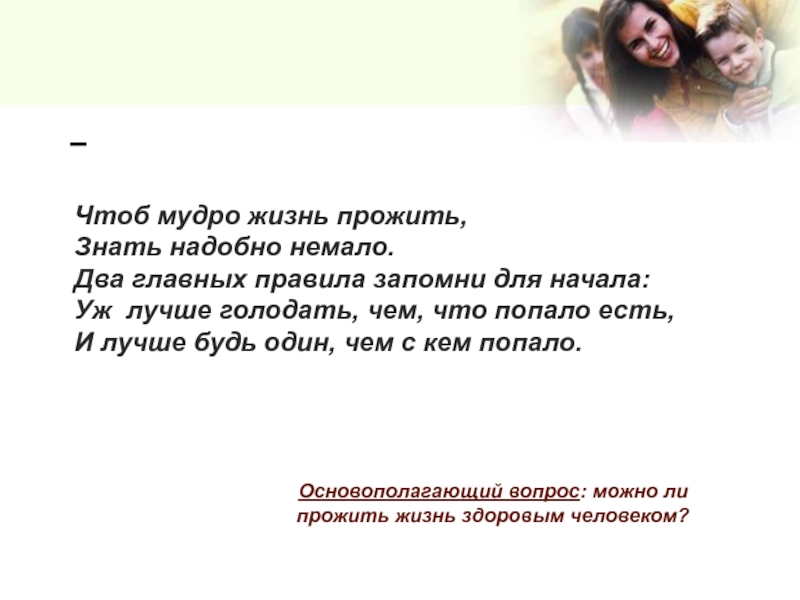 –

Чтоб мудро жизнь прожить,
Знать надобно немало.
Два главных правила запомни для начала:
Уж лучше голодать, чем, что попало есть,
И лучше будь один, чем с кем попало.

Основополагающий вопрос: можно ли прожить жизнь здоровым человеком?